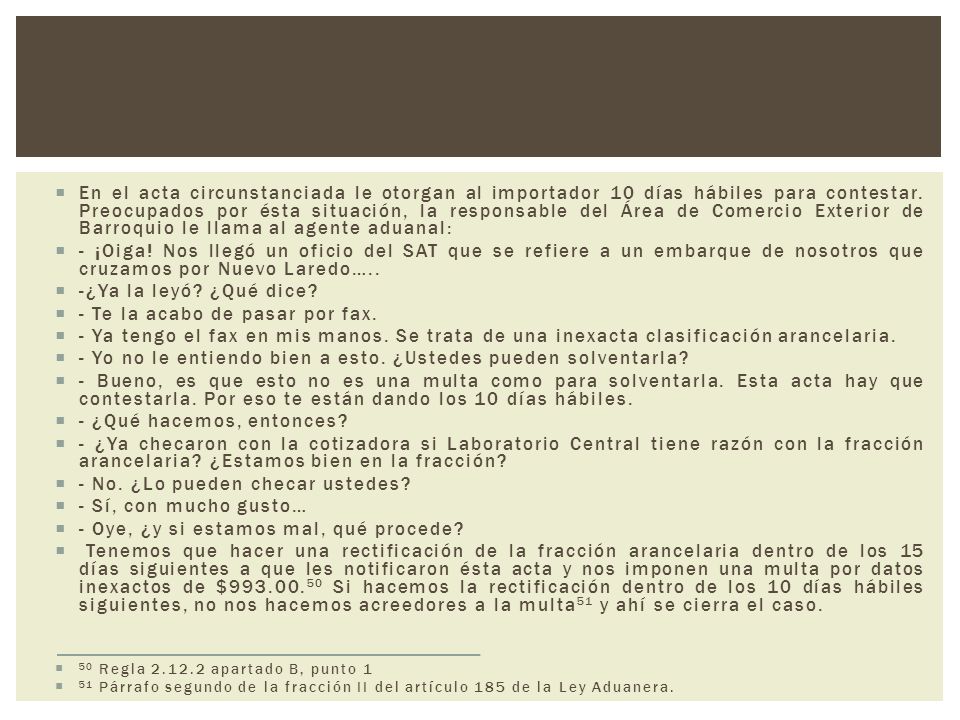 En el acta circunstanciada le otorgan al importador 10 días hábiles para contestar. Preocupados por ésta situación, la responsable del Área de Comercio Exterior de Barroquio le llama al agente aduanal:

- ¡Oiga! Nos llegó un oficio del SAT que se refiere a un embarque de nosotros que cruzamos por Nuevo Laredo…..

-¿Ya la leyó? ¿Qué dice?

- Te la acabo de pasar por fax.

- Ya tengo el fax en mis manos. Se trata de una inexacta clasificación arancelaria.

- Yo no le entiendo bien a esto. ¿Ustedes pueden solventarla?

- Bueno, es que esto no es una multa como para solventarla. Esta acta hay que contestarla. Por eso te están dando los 10 días hábiles.

- ¿Qué hacemos, entonces?

- ¿Ya checaron con la cotizadora si Laboratorio Central tiene razón con la fracción arancelaria? ¿Estamos bien en la fracción?

- No. ¿Lo pueden checar ustedes?

- Sí, con mucho gusto…

- Oye, ¿y si estamos mal, qué procede?

Tenemos que hacer una rectificación de la fracción arancelaria dentro de los 15 días siguientes a que les notificaron ésta acta y nos imponen una multa por datos inexactos de \$993.00.$^{50}$ Si hacemos la rectificación dentro de los 10 días hábiles siguientes, no nos hacemos acreedores a la multa$^{51}$ y ahí se cierra el caso.

$^{50}$ Regla 2.12.2 apartado B, punto 1

$^{51}$ Párrafo segundo de la fracción II del artículo 185 de la Ley Aduanera.